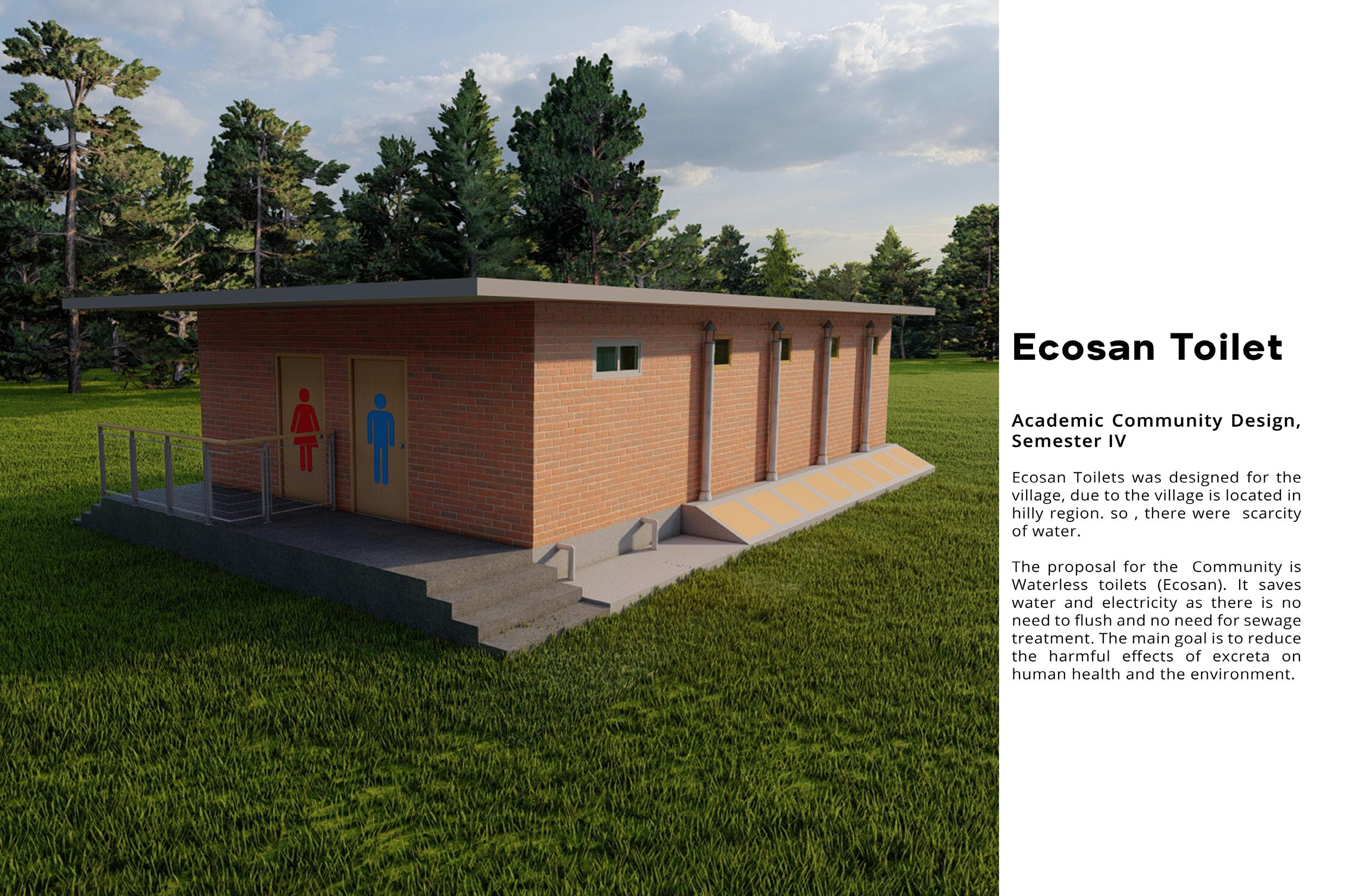 Ecosan Toilet

Academic Community Design, Semester IV

Ecosan Toilets was designed for the village, due to the village is located in hilly region. so , there were scarcity of water.

The proposal for the Community is Waterless toilets (Ecosan). It saves water and electricity as there is no need to flush and no need for sewage treatment. The main goal is to reduce the harmful effects of excreta on human health and the environment.